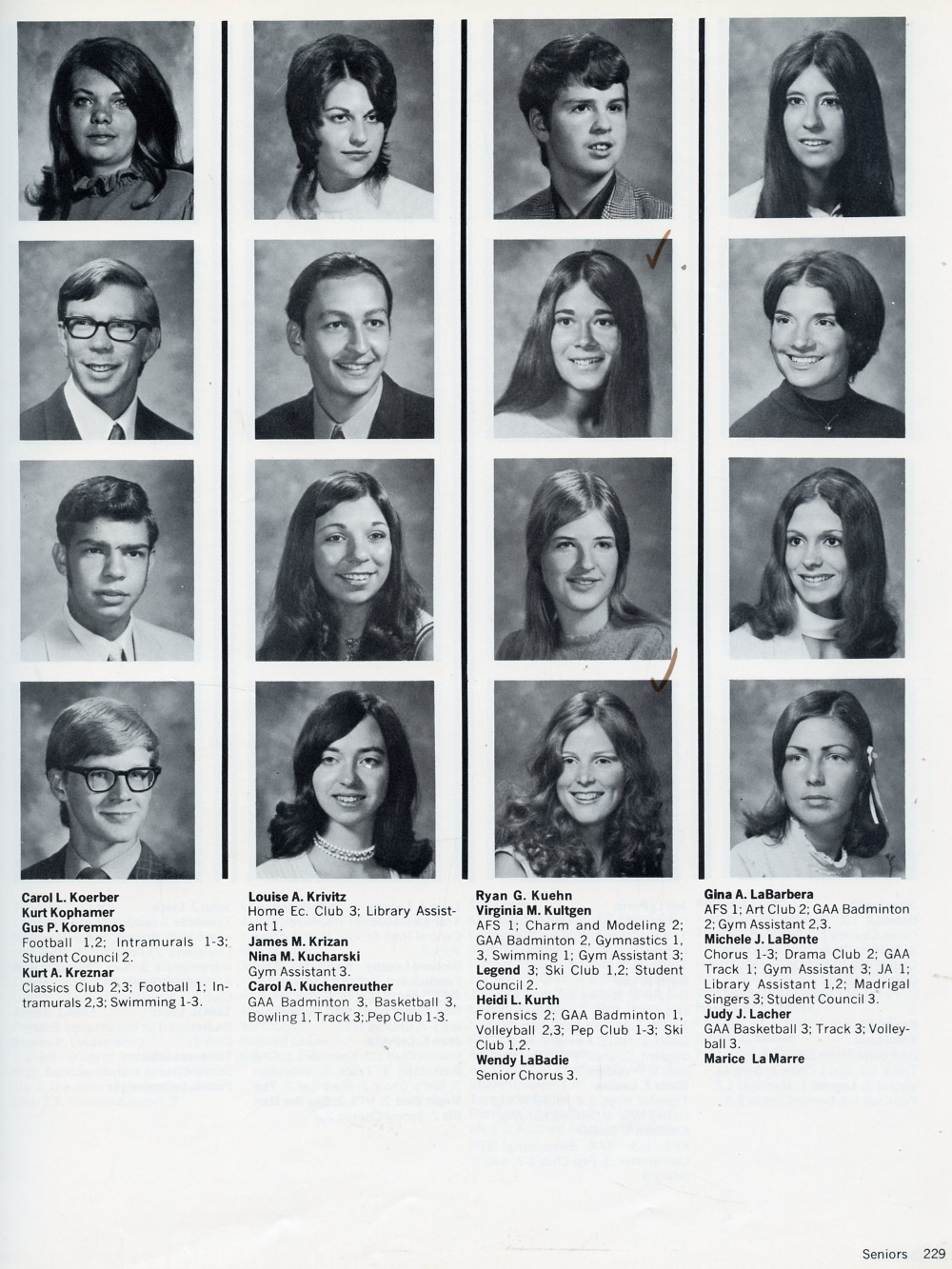 Carol L. Koerber
Kurt Kophamer
Gus P. Koremnos
Football 1,2; Intramurals 1-3; Student Council 2.
Kurt A. Kreznar
Classics Club 2,3; Football 1; Intramurals 2,3; Swimming 1-3.

Louise A. Krivitz
Home Ec. Club 3; Library Assistant 1.
James M. Krizan
Nina M. Kucharski
Gym Assistant 3.
Carol A. Kuchenreuther
GAA Badminton 3, Basketball 3, Bowling 1, Track 3; Pep Club 1-3.

Ryan G. Kuehn
Virginia M. Kultgen
AFS 1; Charm and Modeling 2; GAA Badminton 2, Gymnastics 1, 3, Swimming 1; Gym Assistant 3; Legend 3; Ski Club 1,2; Student Council 2.
Heidi L. Kurth
Forensics 2; GAA Badminton 1, Volleyball 2,3; Pep Club 1-3; Ski Club 1,2.
Wendy LaBadie
Senior Chorus 3.

Gina A. LaBarbera
AFS 1; Art Club 2; GAA Badminton 2; Gym Assistant 2,3.
Michele J. LaBonte
Chorus 1-3; Drama Club 2; GAA Track 1; Gym Assistant 3; JA 1; Library Assistant 1,2; Madrigal Singers 3; Student Council 3.
Judy J. Lacher
GAA Basketball 3; Track 3; Volleyball 3.
Marice La Marre

Seniors 229